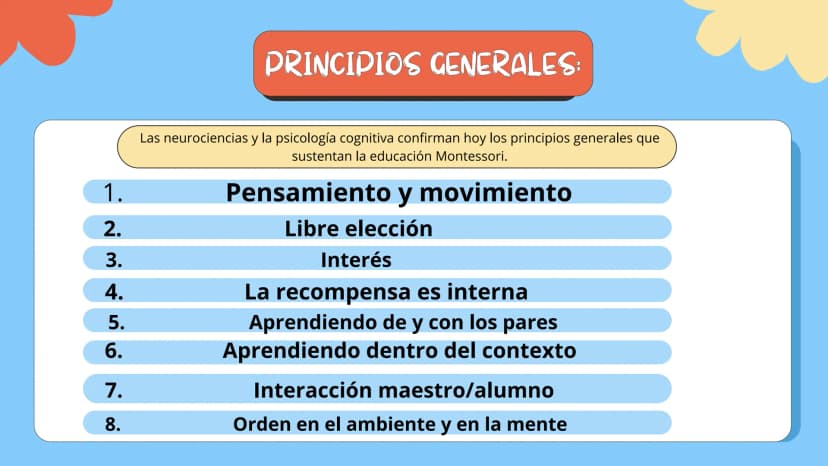 PRINCIPIOS GENERALES:

Las neurociencias y la psicología cognitiva confirman hoy los principios generales que sustentan la educación Montessori.

1. Pensamiento y movimiento
2. Libre elección
3. Interés
4. La recompensa es interna
5. Aprendiendo de y con los pares
6. Aprendiendo dentro del contexto
7. Interacción maestro/alumno
8. Orden en el ambiente y en la mente